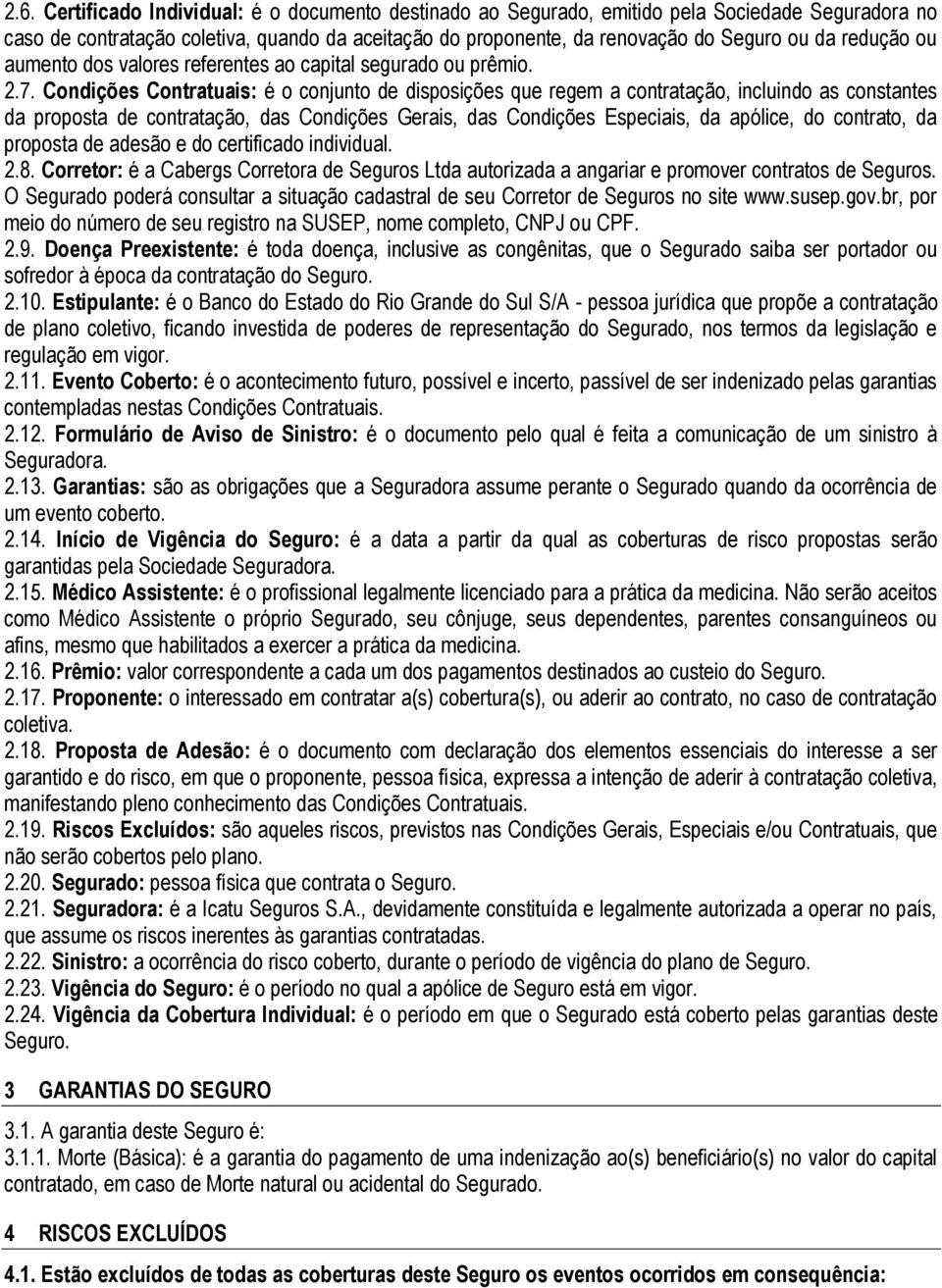 2.6. Certificado Individual: é o documento destinado ao Segurado, emitido pela Sociedade Seguradora no caso de contratação coletiva, quando da aceitação do proponente, da renovação do Seguro ou da redução ou aumento dos valores referentes ao capital segurado ou prêmio.

2.7. Condições Contratuais: é o conjunto de disposições que regem a contratação, incluindo as constantes da proposta de contratação, das Condições Gerais, das Condições Especiais, da apólice, do contrato, da proposta de adesão e do certificado individual.

2.8. Corretor: é a Cabergs Corretora de Seguros Ltda autorizada a angariar e promover contratos de Seguros. O Segurado poderá consultar a situação cadastral de seu Corretor de Seguros no site www.susep.gov.br, por meio do número de seu registro na SUSEP, nome completo, CNPJ ou CPF.

2.9. Doença Preexistente: é toda doença, inclusive as congênitas, que o Segurado saiba ser portador ou sofredor à época da contratação do Seguro.

2.10. Estipulante: é o Banco do Estado do Rio Grande do Sul S/A - pessoa jurídica que propõe a contratação de plano coletivo, ficando investida de poderes de representação do Segurado, nos termos da legislação e regulação em vigor.

2.11. Evento Coberto: é o acontecimento futuro, possível e incerto, passível de ser indenizado pelas garantias contempladas nestas Condições Contratuais.

2.12. Formulário de Aviso de Sinistro: é o documento pelo qual é feita a comunicação de um sinistro à Seguradora.

2.13. Garantias: são as obrigações que a Seguradora assume perante o Segurado quando da ocorrência de um evento coberto.

2.14. Início de Vigência do Seguro: é a data a partir da qual as coberturas de risco propostas serão garantidas pela Sociedade Seguradora.

2.15. Médico Assistente: é o profissional legalmente licenciado para a prática da medicina. Não serão aceitos como Médico Assistente o próprio Segurado, seu cônjuge, seus dependentes, parentes consanguíneos ou afins, mesmo que habilitados a exercer a prática da medicina.

2.16. Prêmio: valor correspondente a cada um dos pagamentos destinados ao custeio do Seguro.

2.17. Proponente: o interessado em contratar a(s) cobertura(s), ou aderir ao contrato, no caso de contratação coletiva.

2.18. Proposta de Adesão: é o documento com declaração dos elementos essenciais do interesse a ser garantido e do risco, em que o proponente, pessoa física, expressa a intenção de aderir à contratação coletiva, manifestando pleno conhecimento das Condições Contratuais.

2.19. Riscos Excluídos: são aqueles riscos, previstos nas Condições Gerais, Especiais e/ou Contratuais, que não serão cobertos pelo plano.

2.20. Segurado: pessoa física que contrata o Seguro.

2.21. Seguradora: é a Icatu Seguros S.A., devidamente constituída e legalmente autorizada a operar no país, que assume os riscos inerentes às garantias contratadas.

2.22. Sinistro: a ocorrência do risco coberto, durante o período de vigência do plano de Seguro.

2.23. Vigência do Seguro: é o período no qual a apólice de Seguro está em vigor.

2.24. Vigência da Cobertura Individual: é o período em que o Segurado está coberto pelas garantias deste Seguro.

3 GARANTIAS DO SEGURO

3.1. A garantia deste Seguro é:

3.1.1. Morte (Básica): é a garantia do pagamento de uma indenização ao(s) beneficiário(s) no valor do capital contratado, em caso de Morte natural ou acidental do Segurado.

4 RISCOS EXCLUÍDOS

4.1. Estão excluídos de todas as coberturas deste Seguro os eventos ocorridos em consequência: